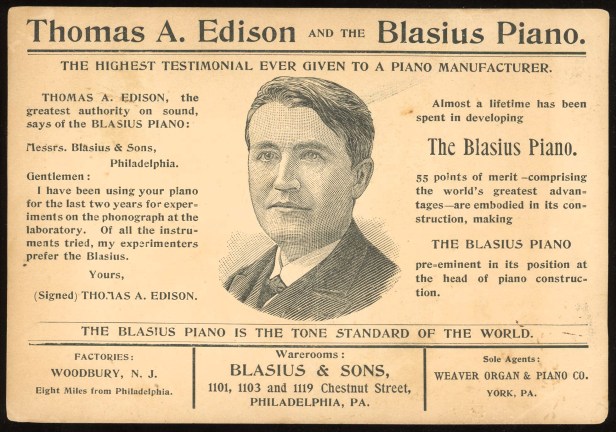 Thomas A. Edison AND THE Blasius Piano.

THE HIGHEST TESTIMONIAL EVER GIVEN TO A PIANO MANUFACTURER.

THOMAS A. EDISON, the greatest authority on sound, says of the BLASIUS PIANO:

Messrs. Blasius & Sons, Philadelphia.

Gentlemen:

I have been using your piano for the last two years for experiments on the phonograph at the laboratory. Of all the instruments tried, my experimenters prefer the Blasius.

Yours,

(Signed) THOMAS A. EDISON.

Almost a lifetime has been spent in developing

The Blasius Piano.

55 points of merit—comprising the world's greatest advantages—are embodied in its construction, making

THE BLASIUS PIANO

pre-eminent in its position at the head of piano construction.

THE BLASIUS PIANO IS THE TONE STANDARD OF THE WORLD.

FACTORIES:
WOODBURY, N. J.
Eight Miles from Philadelphia.

Warerooms:
BLASIUS & SONS,
1101, 1103 and 1119 Chestnut Street,
PHILADELPHIA, PA.

Sole Agents:
WEAVER ORGAN & PIANO CO.
YORK, PA.